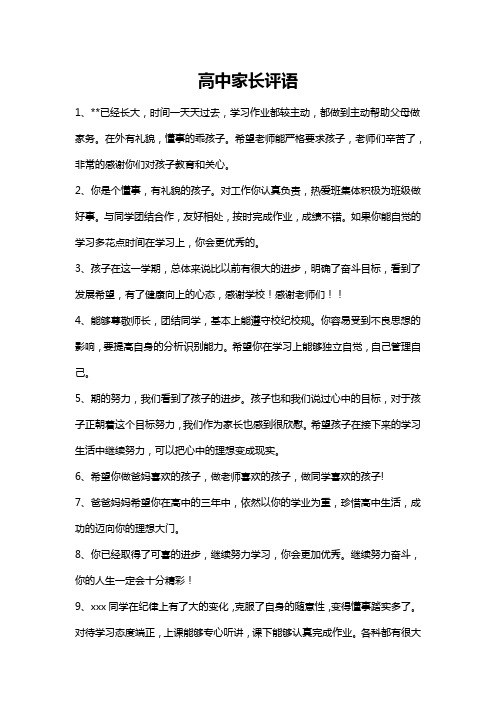 高中家长评语

1、**已经长大，时间一天天过去，学习作业都较主动，都做到主动帮助父母做家务。在外有礼貌，懂事的乖孩子。希望老师能严格要求孩子，老师们辛苦了，非常的感谢你们对孩子教育和关心。

2、你是个懂事，有礼貌的孩子。对工作你认真负责，热爱班集体积极为班级做好事。与同学团结合作，友好相处，按时完成作业，成绩不错。如果你能自觉的学习多花点时间在学习上，你会更优秀的。

3、孩子在这一学期，总体来说比以前有很大的进步，明确了奋斗目标，看到了发展希望，有了健康向上的心态，感谢学校！感谢老师们！！

4、能够尊敬师长，团结同学，基本上能遵守校纪校规。你容易受到不良思想的影响，要提高自身的分析识别能力。希望你在学习上能够独立自觉，自己管理自己。

5、期的努力，我们看到了孩子的进步。孩子也和我们说过心中的目标，对于孩子正朝着这个目标努力，我们作为家长也感到很欣慰。希望孩子在接下来的学习生活中继续努力，可以把心中的理想变成现实。

6、希望你做爸妈喜欢的孩子，做老师喜欢的孩子，做同学喜欢的孩子!

7、爸爸妈妈希望你在高中的三年中，依然以你的学业为重，珍惜高中生活，成功的迈向你的理想大门。

8、你已经取得了可喜的进步，继续努力学习，你会更加优秀。继续努力奋斗，你的人生一定会十分精彩！

9、xxx 同学在纪律上有了大的变化，克服了自身的随意性，变得懂事踏实多了。对待学习态度端正，上课能够专心听讲，课下能够认真完成作业。各科都有很大